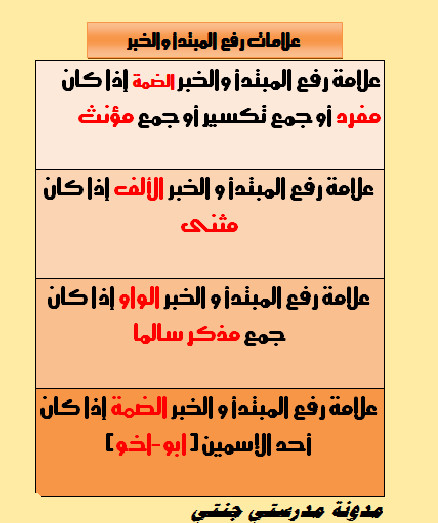 علامات رفع المبتدأ والخبر

علامة رفع المبتدأ والخبر الضمة إذا كان مفرد أو جمع تكسير أو جمع مؤنث

علامة رفع المبتدأ و الخبر الألف إذا كان مثنى

علامة رفع المبتدأ و الخبر الواو إذا كان جمع مذكر سالما

علامة رفع المبتدأ و الخبر الضمة إذا كان أحد الاسمين [ ابو-اخو ]

مدونة مدرستي جنتي